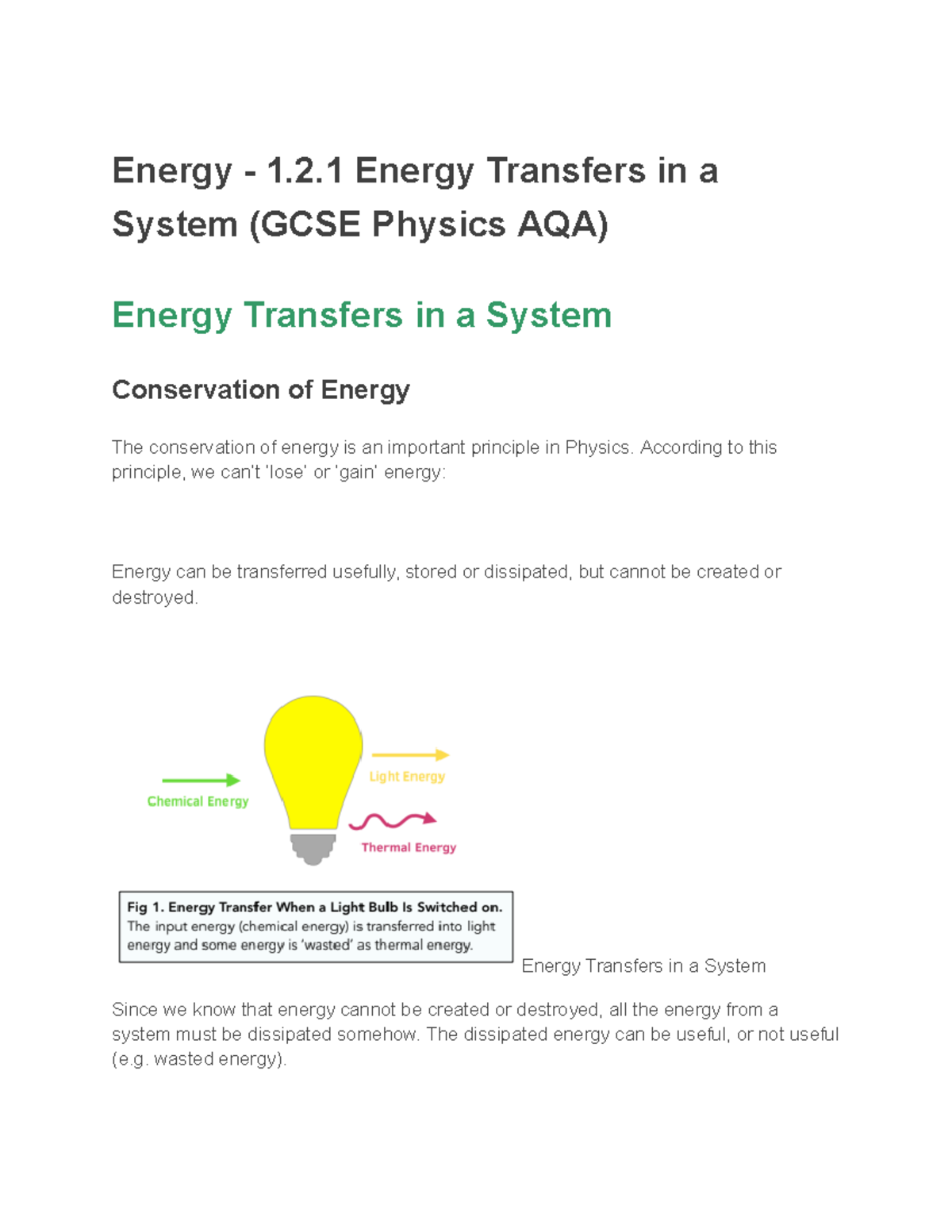 Energy - 1.2.1 Energy Transfers in a System (GCSE Physics AQA)

Energy Transfers in a System

Conservation of Energy

The conservation of energy is an important principle in Physics. According to this principle, we can't 'lose' or 'gain' energy:

Energy can be transferred usefully, stored or dissipated, but cannot be created or destroyed.

Chemical Energy

Light Energy

Thermal Energy

Fig 1. Energy Transfer When a Light Bulb Is Switched on. The input energy (chemical energy) is transferred into light energy and some energy is 'wasted' as thermal energy.

Energy Transfers in a System

Since we know that energy cannot be created or destroyed, all the energy from a system must be dissipated somehow. The dissipated energy can be useful, or not useful (e.g. wasted energy).